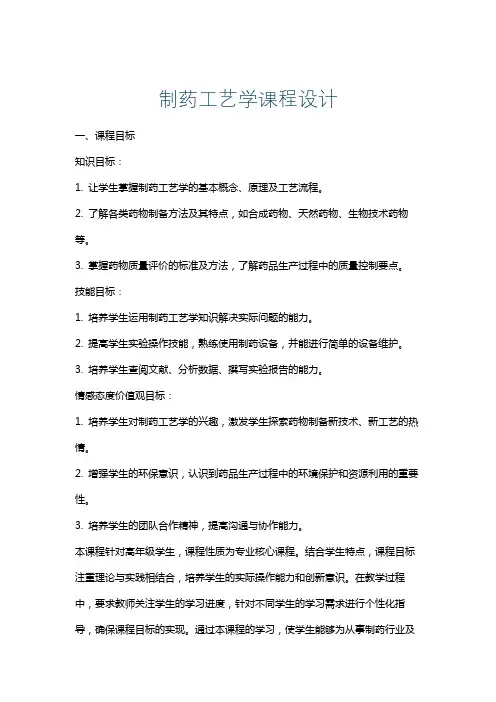 制药工艺学课程设计

一、课程目标

知识目标：

1. 让学生掌握制药工艺学的基本概念、原理及工艺流程。

2. 了解各类药物制备方法及其特点，如合成药物、天然药物、生物技术药物等。

3. 掌握药物质量评价的标准及方法，了解药品生产过程中的质量控制要点。

技能目标：

1. 培养学生运用制药工艺学知识解决实际问题的能力。

2. 提高学生实验操作技能，熟练使用制药设备，并能进行简单的设备维护。

3. 培养学生查阅文献、分析数据、撰写实验报告的能力。

情感态度价值观目标：

1. 培养学生对制药工艺学的兴趣，激发学生探索药物制备新技术、新工艺的热情。

2. 增强学生的环保意识，认识到药品生产过程中的环境保护和资源利用的重要性。

3. 培养学生的团队合作精神，提高沟通与协作能力。

本课程针对高年级学生，课程性质为专业核心课程。结合学生特点，课程目标注重理论与实践相结合，培养学生的实际操作能力和创新意识。在教学过程中，要求教师关注学生的学习进度，针对不同学生的学习需求进行个性化指导，确保课程目标的实现。通过本课程的学习，使学生能够为从事制药行业及